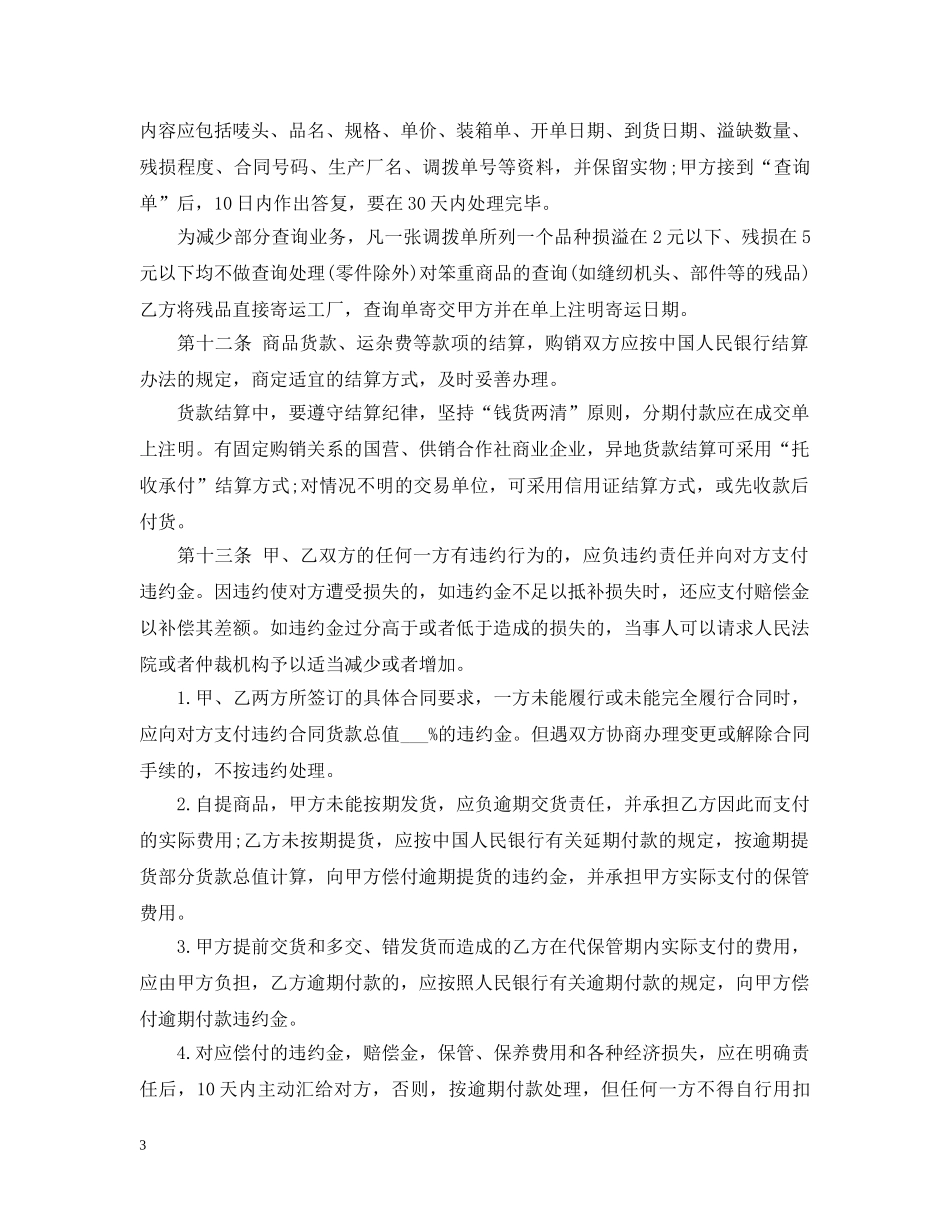 内容应包括唛头、品名、规格、单价、装箱单、开单日期、到货日期、溢缺数量、残损程度、合同号码、生产厂名、调拨单号等资料，并保留实物;甲方接到“查询单”后，10日内作出答复，要在30天内处理完毕。

为减少部分查询业务，凡一张调拨单所列一个品种损溢在2元以下、残损在5元以下均不做查询处理(零件除外)对笨重商品的查询(如缝纫机头、部件等的残品)乙方将残品直接寄运工厂，查询单寄交甲方并在单上注明寄运日期。

第十二条 商品货款、运杂费等款项的结算，购销双方应按中国人民银行结算办法的规定，商定适宜的结算方式，及时妥善办理。

货款结算中，要遵守结算纪律，坚持“钱货两清”原则，分期付款应在成交单上注明。有固定购销关系的国营、供销合作社商业企业，异地货款结算可采用“托收承付”结算方式;对情况不明的交易单位，可采用信用证结算方式，或先收款后付货。

第十三条 甲、乙双方的任何一方有违约行为的，应负违约责任并向对方支付违约金。因违约使对方遭受损失的，如违约金不足以抵补损失时，还应支付赔偿金以补偿其差额。如违约金过分高于或者低于造成的损失的，当事人可以请求人民法院或者仲裁机构予以适当减少或者增加。

1.甲、乙两方所签订的具体合同要求，一方未能履行或未能完全履行合同时，应向对方支付违约合同货款总值___%的违约金。但遇双方协商办理变更或解除合同手续的，不按违约处理。

2.自提商品，甲方未能按期发货，应负逾期交货责任，并承担乙方因此而支付的实际费用;乙方未按期提货，应按中国人民银行有关延期付款的规定，按逾期提货部分货款总值计算，向甲方偿付逾期提货的违约金，并承担甲方实际支付的保管费用。

3.甲方提前交货和多交、错发货而造成的乙方在代保管期内实际支付的费用，应由甲方负担，乙方逾期付款的，应按照人民银行有关逾期付款的规定，向甲方偿付逾期付款违约金。

4.对应偿付的违约金，赔偿金，保管、保养费用和各种经济损失，应在明确责任后，10天内主动汇给对方，否则，按逾期付款处理，但任何一方不得自行用扣

3